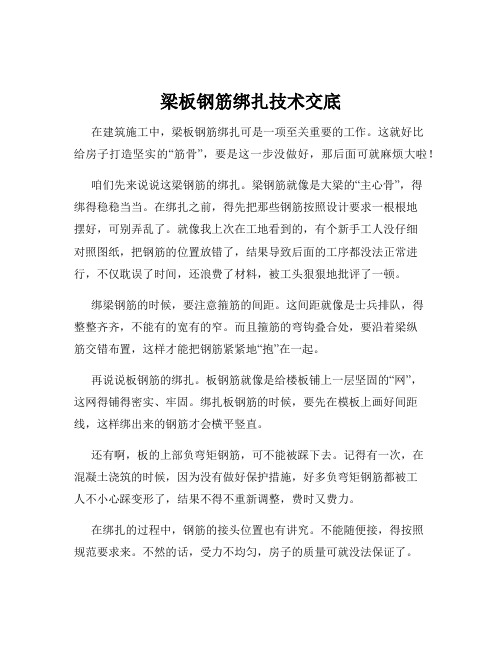 梁板钢筋绑扎技术交底

在建筑施工中，梁板钢筋绑扎可是一项至关重要的工作。这就好比给房子打造坚实的“筋骨”，要是这一步没做好，那后面可就麻烦大啦！

咱们先来说说这梁钢筋的绑扎。梁钢筋就像是大梁的“主心骨”，得绑得稳稳当当。在绑扎之前，得先把那些钢筋按照设计要求一根根地摆好，可别弄乱了。就像我上次在工地看到的，有个新手工人没仔细对照图纸，把钢筋的位置放错了，结果导致后面的工序都没法正常进行，不仅耽误了时间，还浪费了材料，被工头狠狠地批评了一顿。

绑梁钢筋的时候，要注意箍筋的间距。这间距就像是士兵排队，得整整齐齐，不能有的宽有的窄。而且箍筋的弯钩叠合处，要沿着梁纵筋交错布置，这样才能把钢筋紧紧地“抱”在一起。

再说说板钢筋的绑扎。板钢筋就像是给楼板铺上一层坚固的“网”，这网得铺得密实、牢固。绑扎板钢筋的时候，要先在模板上画好间距线，这样绑出来的钢筋才会横平竖直。

还有啊，板的上部负弯矩钢筋，可不能被踩下去。记得有一次，在混凝土浇筑的时候，因为没有做好保护措施，好多负弯矩钢筋都被工人不小心踩变形了，结果不得不重新调整，费时又费力。

在绑扎的过程中，钢筋的接头位置也有讲究。不能随便接，得按照规范要求来。不然的话，受力不均匀，房子的质量可就没法保证了。